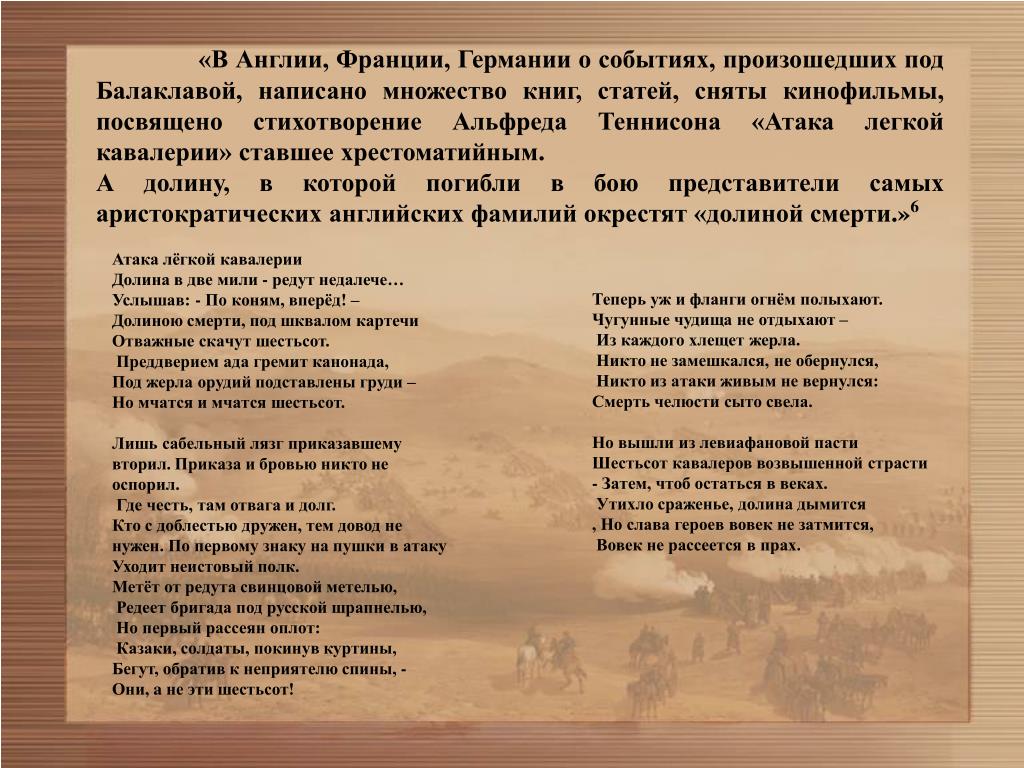 «В Англии, Франции, Германии о событиях, произошедших под Балаклавой, написано множество книг, статей, сняты кинофильмы, посвящено стихотворение Альфреда Теннисона «Атака легкой кавалерии» ставшее хрестоматийным.
А долину, в которой погибли в бою представители самых аристократических английских фамилий окрестят «долиной смерти.»$^6$

Атака лёгкой кавалерии
Долина в две мили - редут недалече…
Услышав: - По коням, вперёд! –
Долиною смерти, под шквалом картечи
Отважные скачут шестьсот.
Преддверием ада гремит канонада,
Под жерла орудий подставлены груди –
Но мчатся и мчатся шестьсот.

Лишь сабельный лязг приказавшему вторил. Приказа и бровью никто не оспорил.
Где честь, там отвага и долг.
Кто с доблестью дружен, тем довод не нужен. По первому знаку на пушки в атаку
Уходит неистовый полк.
Метёт от редута свинцовой метелью,
Редеет бригада под русской шрапнелью,
Но первый рассеян оплот:
Казаки, солдаты, покинув куртины,
Бегут, обратив к неприятелю спины, -
Они, а не эти шестьсот!

Теперь уж и фланги огнём полыхают.
Чугунные чудища не отдыхают –
Из каждого хлещет жерла.
Никто не замешкался, не обернулся,
Никто из атаки живым не вернулся:
Смерть челюсти сыто свела.

Но вышли из левиафановой пасти
Шестьсот кавалеров возвышенной страсти
- Затем, чтоб остаться в веках.
Утихло сраженье, долина дымится
, Но слава героев вовек не затмится,
Вовек не рассеется в прах.